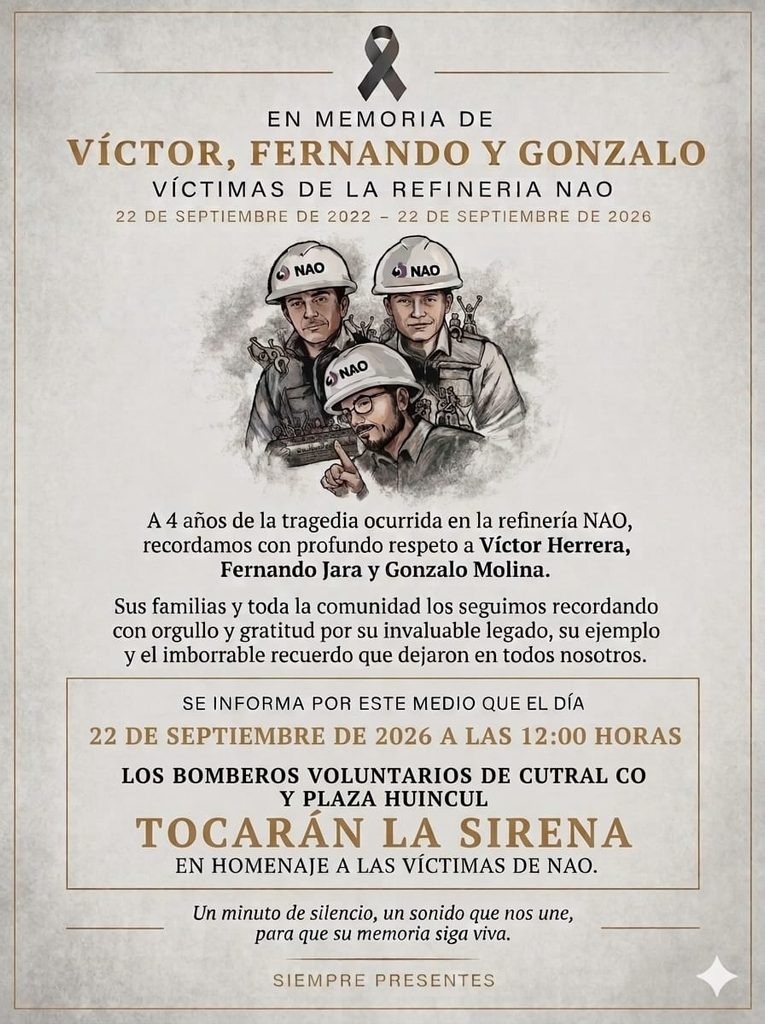 EN MEMORIA DE

VÍCTOR, FERNANDO Y GONZALO

VÍCTIMAS DE LA REFINERIA NAO

22 DE SEPTIEMBRE DE 2022 – 22 DE SEPTIEMBRE DE 2026

NAO

NAO

NAO

A 4 años de la tragedia ocurrida en la refinería NAO, recordamos con profundo respeto a Víctor Herrera, Fernando Jara y Gonzalo Molina.

Sus familias y toda la comunidad los seguimos recordando con orgullo y gratitud por su invaluable legado, su ejemplo y el imborrable recuerdo que dejaron en todos nosotros.

SE INFORMA POR ESTE MEDIO QUE EL DÍA

22 DE SEPTIEMBRE DE 2026 A LAS 12:00 HORAS

LOS BOMBEROS VOLUNTARIOS DE CUTRAL CO
Y PLAZA HUINCUL

TOCARÁN LA SIRENA

EN HOMENAJE A LAS VÍCTIMAS DE NAO.

Un minuto de silencio, un sonido que nos une, para que su memoria siga viva.

SIEMPRE PRESENTES